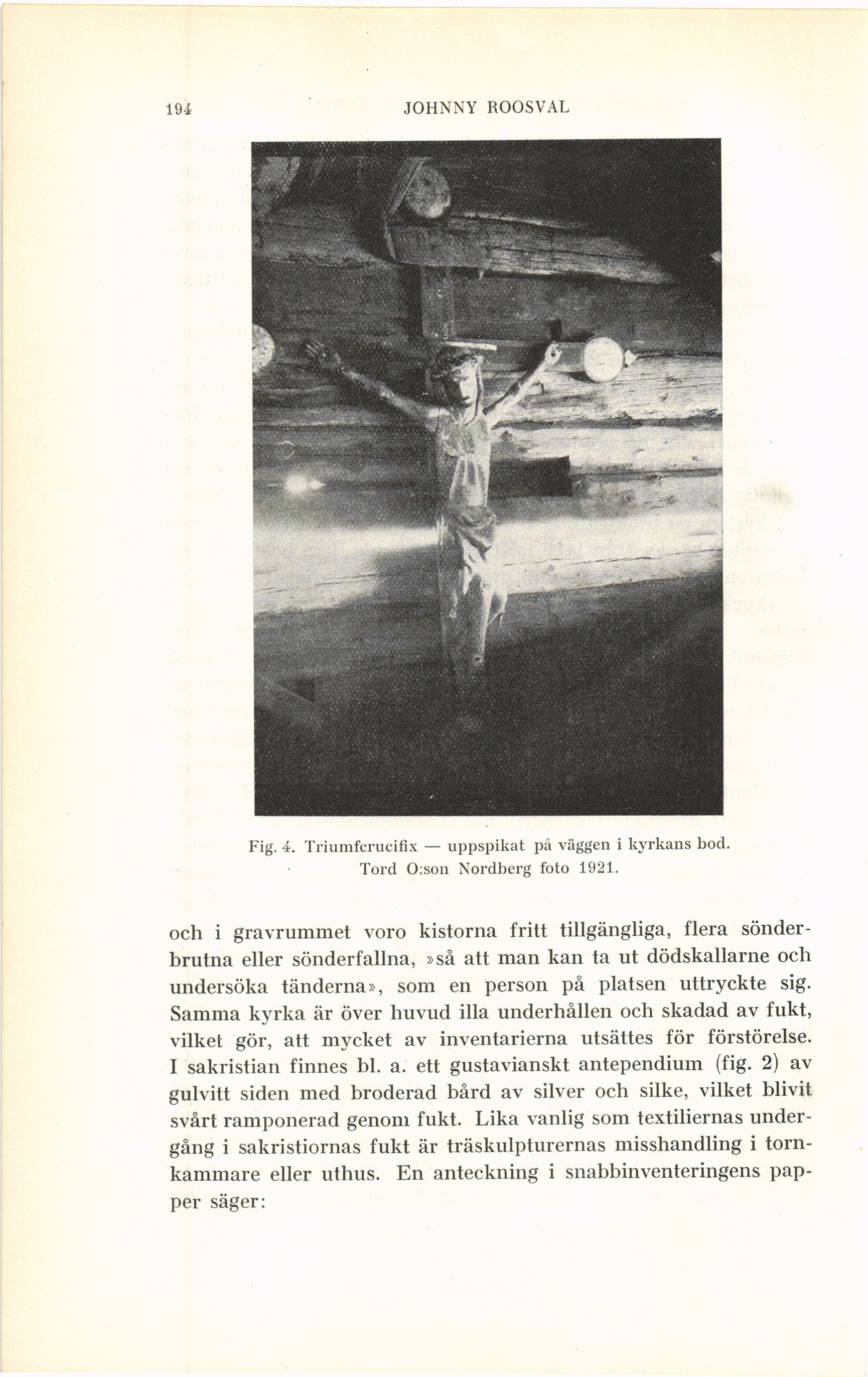 194 JOHNNY ROOSVAL

Fig. 4. Triumfcrucifix — uppspikat på väggen i kyrkans bod. Tord O:son Nordberg foto 1921.

och i gravrummet voro kistorna fritt tillgängliga, flera sönderbrutna eller sönderfallna, »så att man kan ta ut dödskallarne och undersöka tänderna», som en person på platsen uttryckte sig. Samma kyrka är över huvud illa underhållen och skadad av fukt, vilket gör, att mycket av inventarierna utsättes för förstörelse. I sakristian finnes bl. a. ett gustavianskt antependium (fig. 2) av gulvitt siden med broderad bård av silver och silke, vilket blivit svårt ramponerad genom fukt. Lika vanlig som textiliernas undergång i sakristiornas fukt är träskulpturernas misshandling i tornkammare eller uthus. En anteckning i snabbinventeringens papper säger: